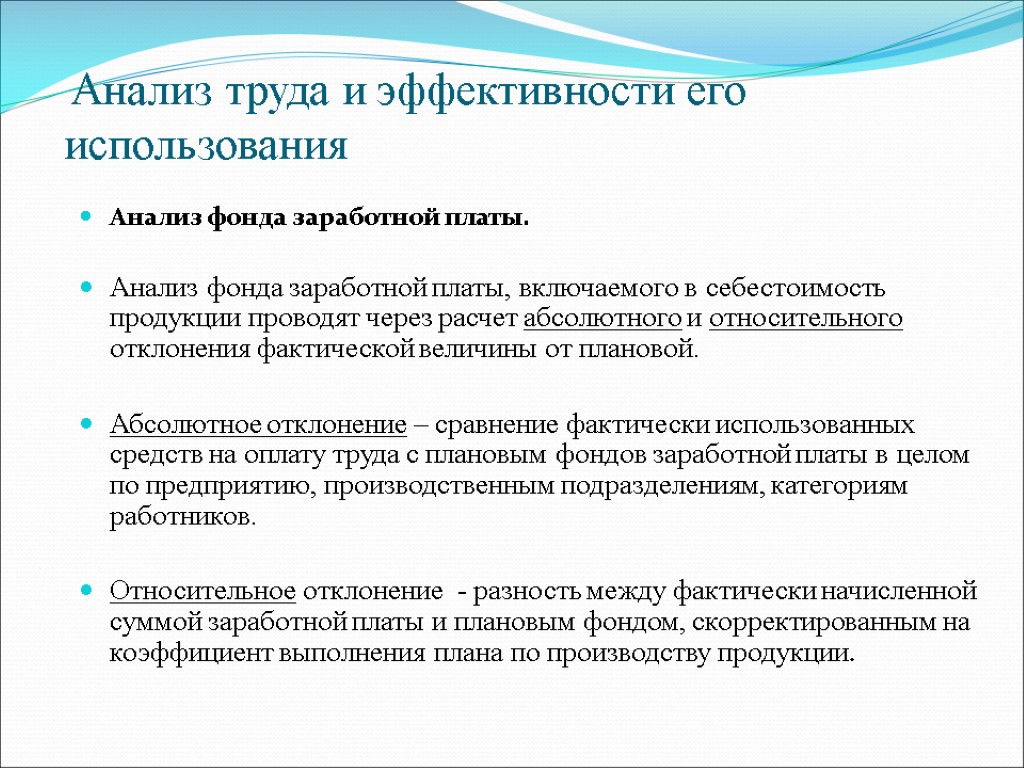 Анализ труда и эффективности его использования

Анализ фонда заработной платы.

Анализ фонда заработной платы, включаемого в себестоимость продукции проводят через расчет абсолютного и относительного отклонения фактической величины от плановой.

Абсолютное отклонение – сравнение фактически использованных средств на оплату труда с плановым фондов заработной платы в целом по предприятию, производственным подразделениям, категориям работников.

Относительное отклонение - разность между фактически начисленной суммой заработной платы и плановым фондом, скорректированным на коэффициент выполнения плана по производству продукции.